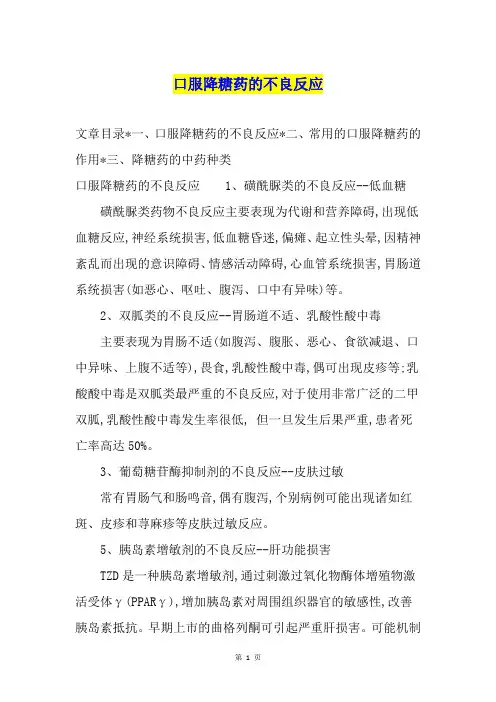 口服降糖药的不良反应

文章目录*一、口服降糖药的不良反应*二、常用的口服降糖药的作用*三、降糖药的中药种类

口服降糖药的不良反应　　1、磺酰脲类的不良反应--低血糖

磺酰脲类药物不良反应主要表现为代谢和营养障碍,出现低血糖反应,神经系统损害,低血糖昏迷,偏瘫、起立性头晕,因精神紊乱而出现的意识障碍、情感活动障碍,心血管系统损害,胃肠道系统损害(如恶心、呕吐、腹泻、口中有异味)等。

2、双胍类的不良反应--胃肠道不适、乳酸性酸中毒

主要表现为胃肠不适(如腹泻、腹胀、恶心、食欲减退、口中异味、上腹不适等),畏食,乳酸性酸中毒,偶可出现皮疹等;乳酸酸中毒是双胍类最严重的不良反应,对于使用非常广泛的二甲双胍,乳酸性酸中毒发生率很低, 但一旦发生后果严重,患者死亡率高达 50%。

3、葡萄糖苷酶抑制剂的不良反应--皮肤过敏

常有胃肠气和肠鸣音,偶有腹泻,个别病例可能出现诸如红斑、皮疹和荨麻疹等皮肤过敏反应。

5、胰岛素增敏剂的不良反应--肝功能损害

TZD 是一种胰岛素增敏剂,通过刺激过氧化物酶体增殖物激活受体γ(PPARγ),增加胰岛素对周围组织器官的敏感性,改善胰岛素抵抗。早期上市的曲格列酮可引起严重肝损害。可能机制

第 1 页